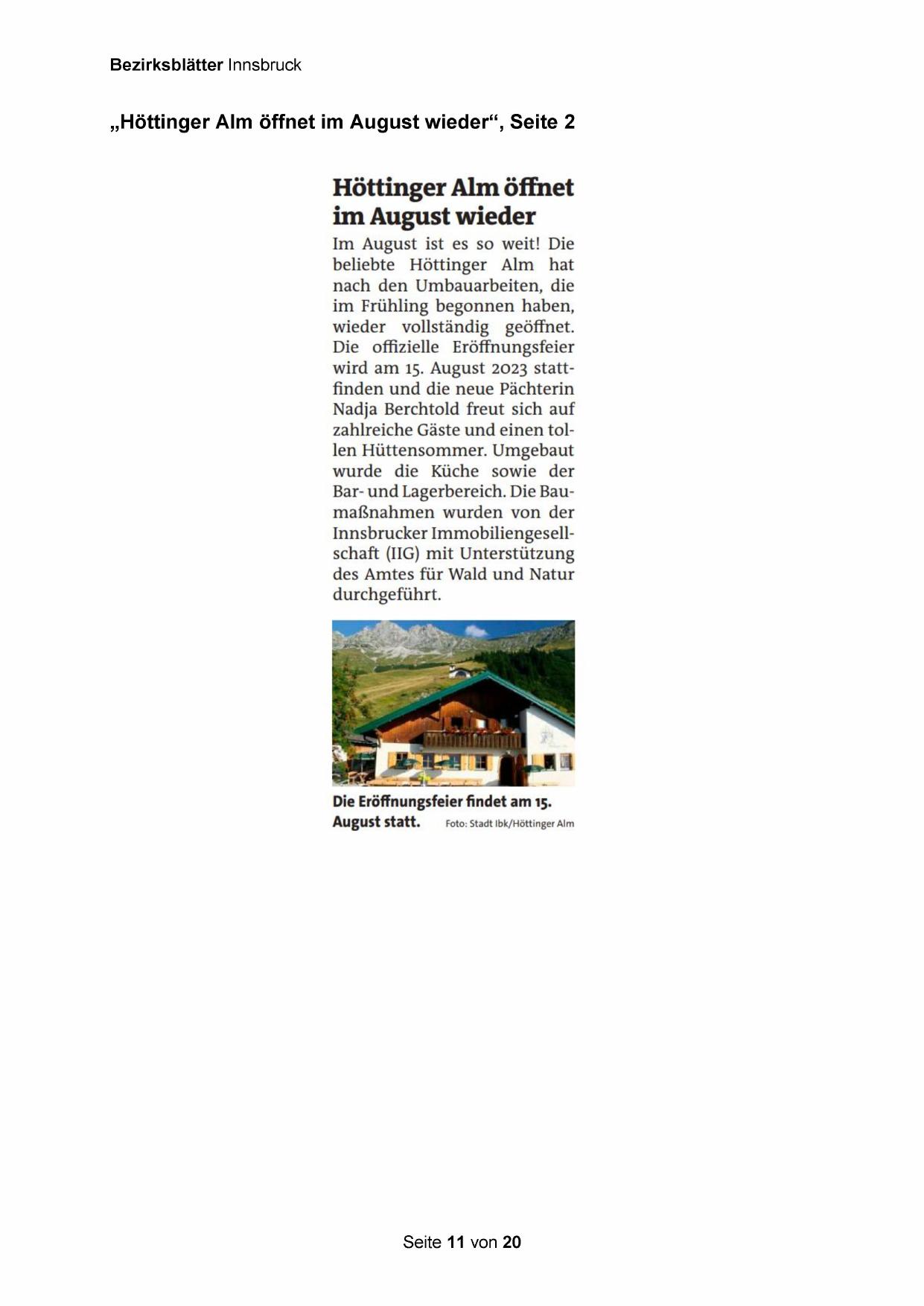 Bezirksblätter Innsbruck

„Höttinger Alm öffnet im August wieder“, Seite 2

Höttinger Alm öffnet im August wieder

Im August ist es so weit! Die beliebte Höttinger Alm hat nach den Umbauarbeiten, die im Frühling begonnen haben, wieder vollständig geöffnet. Die offizielle Eröffnungsfeier wird am 15. August 2023 stattfinden und die neue Pächterin Nadja Berchtold freut sich auf zahlreiche Gäste und einen tollen Hüttensommer. Umgebaut wurde die Küche sowie der Bar- und Lagerbereich. Die Baumaßnahmen wurden von der Innsbrucker Immobiliengesellschaft (IIG) mit Unterstützung des Amtes für Wald und Natur durchgeführt.

Die Eröffnungsfeier findet am 15. August statt. Foto: Stadt Ibk/Höttinger Alm

Seite 11 von 20